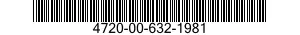 4720-00-632-1981